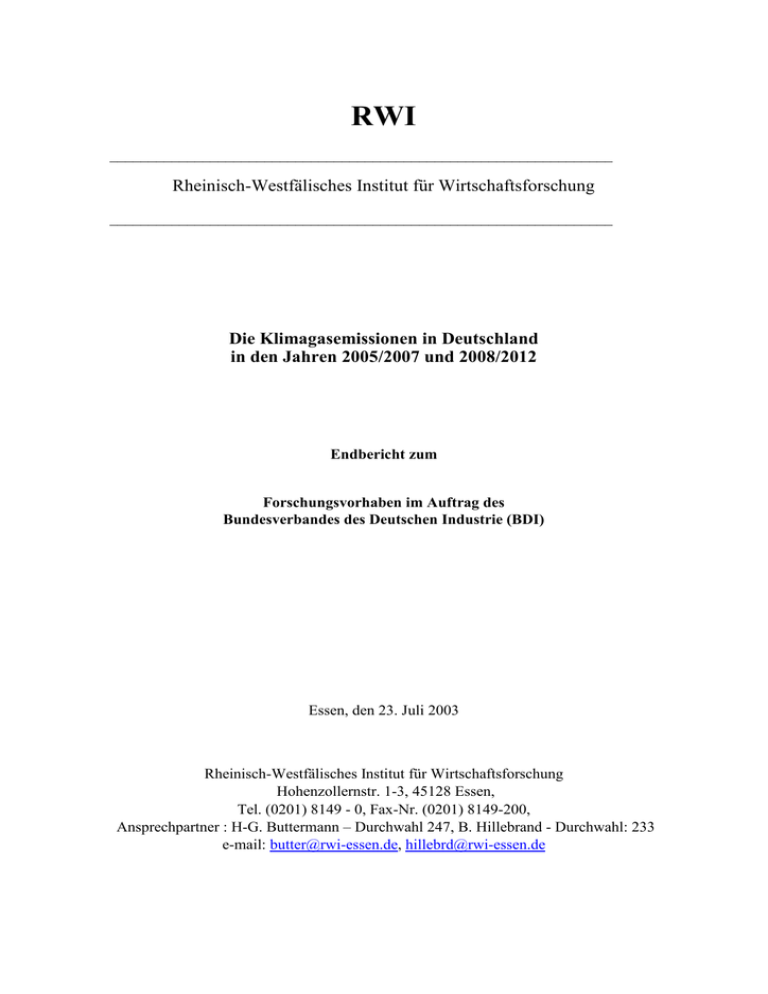 RWI

Rheinisch-Westfälisches Institut für Wirtschaftsforschung

Die Klimagasemissionen in Deutschland in den Jahren 2005/2007 und 2008/2012

Endbericht zum

Forschungsvorhaben im Auftrag des Bundesverbandes des Deutschen Industrie (BDI)

Essen, den 23. Juli 2003

Rheinisch-Westfälisches Institut für Wirtschaftsforschung
Hohenzollernstr. 1-3, 45128 Essen,
Tel. (0201) 8149 - 0, Fax-Nr. (0201) 8149-200,
Ansprechpartner : H-G. Buttermann – Durchwahl 247, B. Hillebrand - Durchwahl: 233
e-mail: butter@rwi-essen.de, hillebrd@rwi-essen.de